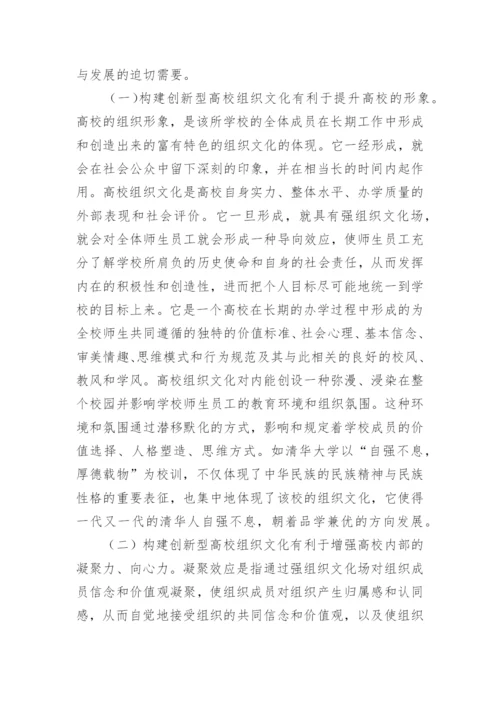 与发展的迫切需要。

（一）构建创新型高校组织文化有利于提升高校的形象。高校的组织形象，是该所学校的全体成员在长期工作中形成和创造出来的富有特色的组织文化的体现。它一经形成，就会在社会公众中留下深刻的印象，并在相当长的时间内起作用。高校组织文化是高校自身实力、整体水平、办学质量的外部表现和社会评价。它一旦形成，就具有强组织文化场，就会对全体师生员工就会形成一种导向效应，使师生员工充分了解学校所肩负的历史使命和自身的社会责任，从而发挥内在的积极性和创造性，进而把个人目标尽可能地统一到学校的目标上来。它是一个高校在长期的办学过程中形成的为全校师生共同遵循的独特的价值标准、社会心理、基本信念、审美情趣、思维模式和行为规范及其与此相关的良好的校风、教风和学风。高校组织文化对内能创设一种弥漫、浸染在整个校园并影响学校师生员工的教育环境和组织氛围。这种环境和氛围通过潜移默化的方式，影响和规定着学校成员的价值选择、人格塑造、思维方式。如清华大学以“自强不息，厚德载物”为校训，不仅体现了中华民族的民族精神与民族性格的重要表征，也集中地体现了该校的组织文化，它使得一代又一代的清华人自强不息，朝着品学兼优的方向发展。

（二）构建创新型高校组织文化有利于增强高校内部的凝聚力、向心力。凝聚效应是指通过强组织文化场对组织成员信念和价值观凝聚，使组织成员对组织产生归属感和认同感，从而自觉地接受组织的共同信念和价值观，以及使组织